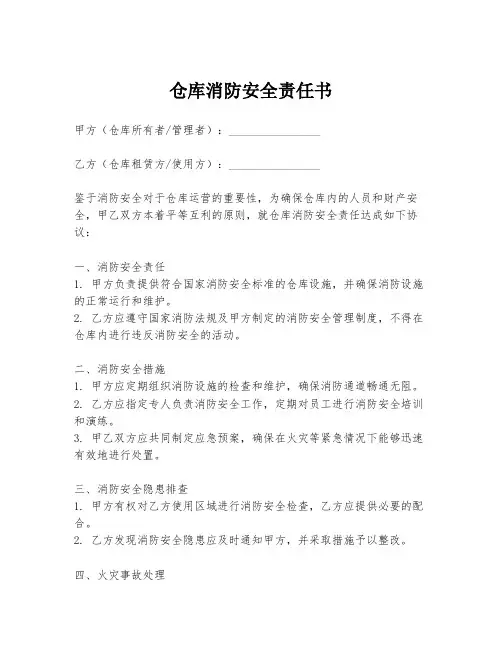 仓库消防安全责任书

甲方（仓库所有者/管理者）：________________

乙方（仓库租赁方/使用方）：________________

鉴于消防安全对于仓库运营的重要性，为确保仓库内的人员和财产安全，甲乙双方本着平等互利的原则，就仓库消防安全责任达成如下协议：

一、消防安全责任
1. 甲方负责提供符合国家消防安全标准的仓库设施，并确保消防设施的正常运行和维护。
2. 乙方应遵守国家消防法规及甲方制定的消防安全管理制度，不得在仓库内进行违反消防安全的活动。

二、消防安全措施
1. 甲方应定期组织消防设施的检查和维护，确保消防通道畅通无阻。
2. 乙方应指定专人负责消防安全工作，定期对员工进行消防安全培训和演练。
3. 甲乙双方应共同制定应急预案，确保在火灾等紧急情况下能够迅速有效地进行处置。

三、消防安全隐患排查
1. 甲方有权对乙方使用区域进行消防安全检查，乙方应提供必要的配合。
2. 乙方发现消防安全隐患应及时通知甲方，并采取措施予以整改。

四、火灾事故处理